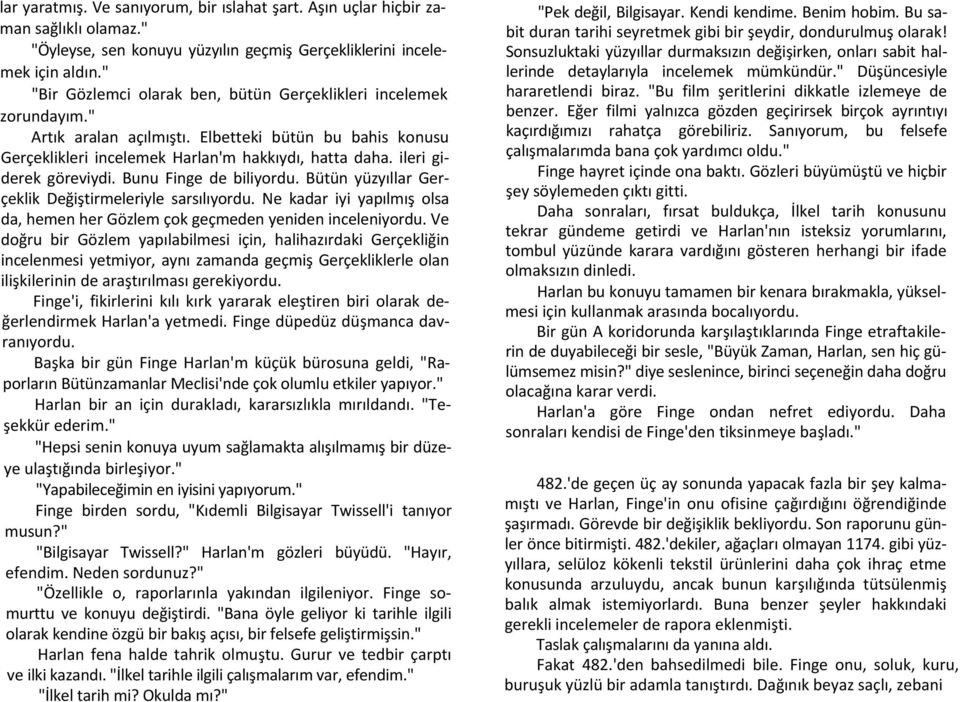 lar yaratmış. Ve sanıyorum, bir ıslahat şart. Aşın uçlar hiçbir zaman sağlıklı olamaz."

"Öyleyse, sen konuyu yüzyılın geçmiş Gerçekliklerini incelemek için aldın."

"Bir Gözlemci olarak ben, bütün Gerçeklikleri incelemek zorundayım."

Artık aralan açılmıştı. Elbetteki bütün bu bahis konusu Gerçeklikleri incelemek Harlan'm hakkıydı, hatta daha. ileri giderek göreviydi. Bunu Finge de biliyordu. Bütün yüzyıllar Gerçeklik Değiştirmeleriyle sarsılıyordu. Ne kadar iyi yapılmış olsa da, hemen her Gözlem çok geçmeden yeniden inceleniyordu. Ve doğru bir Gözlem yapılabilmesi için, halihazırdaki Gerçekliğin incelenmesi yetmiyor, aynı zamanda geçmiş Gerçekliklerle olan ilişkilerinin de araştırılması gerekiyordu.

Finge'i, fikirlerini kılı kırk yararak eleştiren biri olarak değerlendirmek Harlan'a yetmedi. Finge düpedüz düşmanca davranıyordu.

Başka bir gün Finge Harlan'm küçük bürosuna geldi, "Raporların Bütünzamanlar Meclisi'nde çok olumlu etkiler yapıyor."

Harlan bir an için durakladı, kararsızlıkla mırıldandı. "Teşekkür ederim."

"Hepsi senin konuya uyum sağlamakta alışılmamış bir düzeye ulaştığında birleşiyor."

"Yapabileceğimin en iyisini yapıyorum."

Finge birden sordu, "Kıdemli Bilgisayar Twissell'i tanıyor musun?"

"Bilgisayar Twissell?" Harlan'm gözleri büyüdü. "Hayır, efendim. Neden sordunuz?"

"Özellikle o, raporlarınla yakından ilgileniyor. Finge somurttu ve konuyu değiştirdi. "Bana öyle geliyor ki tarihle ilgili olarak kendine özgü bir bakış açısı, bir felsefe geliştirmişsin."

Harlan fena halde tahrik olmuştu. Gurur ve tedbir çarptı ve ilki kazandı. "İlkel tarihle ilgili çalışmalarım var, efendim."

"İlkel tarih mi? Okulda mı?"

"Pek değil, Bilgisayar. Kendi kendime. Benim hobim. Bu sabit duran tarihi seyretmek gibi bir şeydir, dondurulmuş olarak! Sonsuzluktaki yüzyıllar durmaksızın değişirken, onları sabit hallerinde detaylarıyla incelemek mümkündür." Düşüncesiyle hararetlendi biraz. "Bu film şeritlerini dikkatle izlemeye de benzer. Eğer filmi yalnızca gözden geçirirsek birçok ayrıntıyı kaçırdığımızı rahatça görebiliriz. Sanıyorum, bu felsefe çalışmalarımda bana çok yardımcı oldu."

Finge hayret içinde ona baktı. Gözleri büyümüştü ve hiçbir şey söylemeden çıktı gitti.

Daha sonraları, fırsat buldukça, İlkel tarih konusunu tekrar gündeme getirdi ve Harlan'nın isteksiz yorumlarını, tombul yüzünde karara vardığını gösteren herhangi bir ifade olmaksızın dinledi.

Harlan bu konuyu tamamen bir kenara bırakmakla, yükselmesi için kullanmak arasında bocalıyordu.

Bir gün A koridorunda karşılaştıklarında Finge etraftakilerin de duyabileceği bir sesle, "Büyük Zaman, Harlan, sen hiç gülümsemez misin?" diye seslenince, birinci seçeneğin daha doğru olacağına karar verdi.

Harlan'a göre Finge ondan nefret ediyordu. Daha sonraları kendisi de Finge'den tiksinmeye başladı."

482.'de geçen üç ay sonunda yapacak fazla bir şey kalmamıştı ve Harlan, Finge'in onu ofisine çağırdığını öğrendiğinde şaşırmadı. Görevde bir değişiklik bekliyordu. Son raporunu günler önce bitirmişti. 482.'dekiler, ağaçları olmayan 1174. gibi yüzyıllara, selüloz kökenli tekstil ürünlerini daha çok ihraç etme konusunda arzuluydu, ancak bunun karşılığında tütsülenmiş balık almak istemiyorlardı. Buna benzer şeyler hakkındaki gerekli incelemeler de rapora eklenmişti.

Taslak çalışmalarını da yanına aldı.

Fakat 482.'den bahsedilmedi bile. Finge onu, soluk, kuru, buruşuk yüzlü bir adamla tanıştırdı. Dağınık beyaz saçlı, zebani